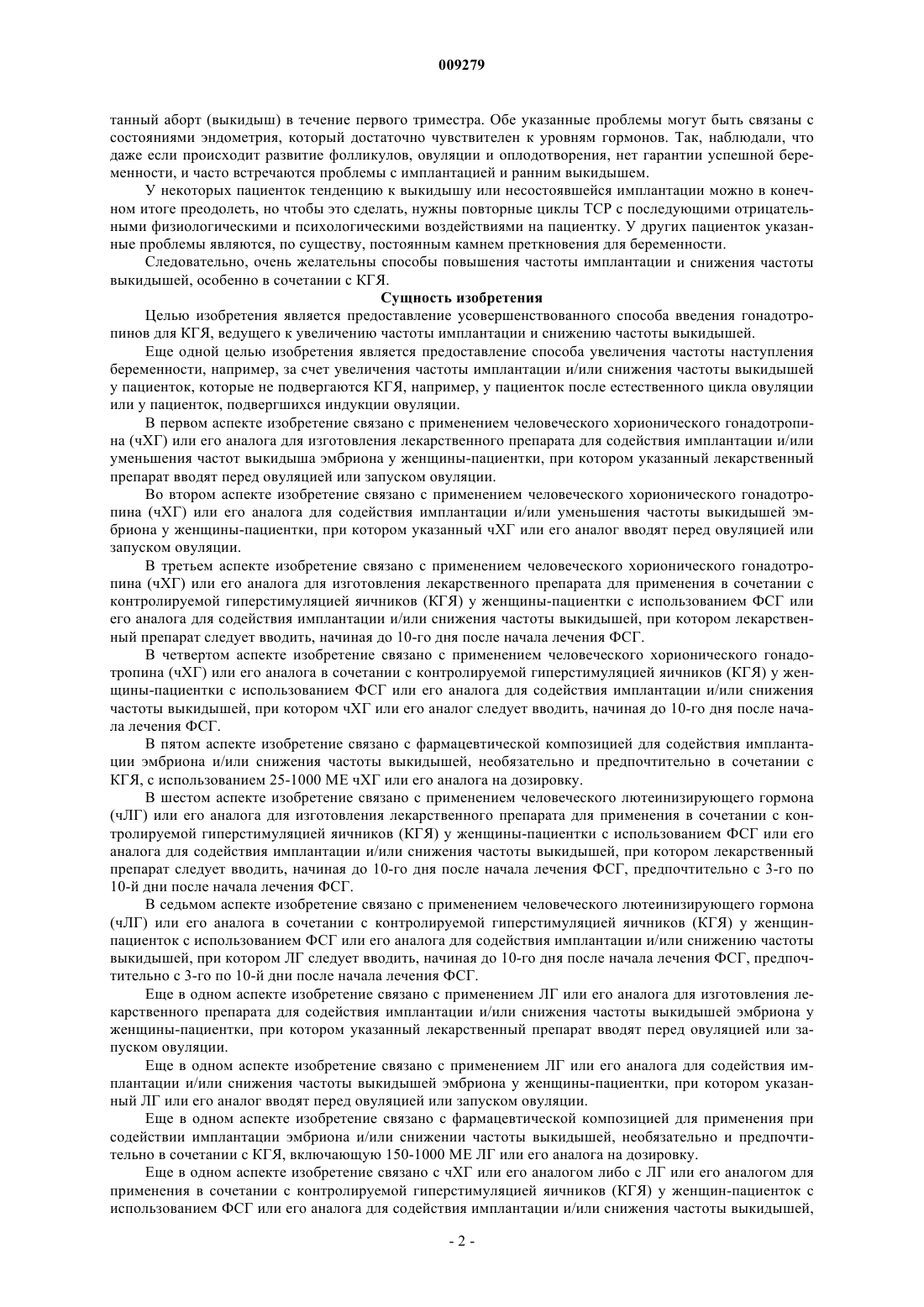 009279

танный аборт (выкидыш) в течение первого триместра. Обе указанные проблемы могут быть связаны с состояниями эндометрия, который достаточно чувствителен к уровням гормонов. Так, наблюдали, что даже если происходит развитие фолликулов, овуляции и оплодотворения, нет гарантии успешной беременности, и часто встречаются проблемы с имплантацией и ранним выкидышем.

У некоторых пациенток тенденцию к выкидышу или несостоявшейся имплантации можно в конечном итоге преодолеть, но чтобы это сделать, нужны повторные циклы ТСР с последующими отрицательными физиологическими и психологическими воздействиями на пациентку. У других пациенток указанные проблемы являются, по существу, постоянным камнем преткновения для беременности.

Следовательно, очень желательны способы повышения частоты имплантации и снижения частоты выкидышей, особенно в сочетании с КГЯ.

Сущность изобретения

Целью изобретения является предоставление усовершенствованного способа введения гонадотропинов для КГЯ, ведущего к увеличению частоты имплантации и снижению частоты выкидышей.

Еще одной целью изобретения является предоставление способа увеличения частоты наступления беременности, например, за счет увеличения частоты имплантации и/или снижения частоты выкидышей у пациенток, которые не подвергаются КГЯ, например, у пациенток после естественного цикла овуляции или у пациенток, подвергшихся индукции овуляции.

В первом аспекте изобретение связано с применением человеческого хорионического гонадотропина (чХГ) или его аналога для изготовления лекарственного препарата для содействия имплантации и/или уменьшения частот выкидыша эмбриона у женщины-пациентки, при котором указанный лекарственный препарат вводят перед овуляцией или запуском овуляции.

Во втором аспекте изобретение связано с применением человеческого хорионического гонадотропина (чХГ) или его аналога для содействия имплантации и/или уменьшения частоты выкидышей эмбриона у женщины-пациентки, при котором указанный чХГ или его аналог вводят перед овуляцией или запуском овуляции.

В третьем аспекте изобретение связано с применением человеческого хорионического гонадотропина (чХГ) или его аналога для изготовления лекарственного препарата для применения в сочетании с контролируемой гиперстимуляцией яичников (КГЯ) у женщины-пациентки с использованием ФСГ или его аналога для содействия имплантации и/или снижения частоты выкидышей, при котором лекарственный препарат следует вводить, начиная до 10-го дня после начала лечения ФСГ.

В четвертом аспекте изобретение связано с применением человеческого хорионического гонадотропина (чХГ) или его аналога в сочетании с контролируемой гиперстимуляцией яичников (КГЯ) у женщины-пациентки с использованием ФСГ или его аналога для содействия имплантации и/или снижения частоты выкидышей, при котором чХГ или его аналог следует вводить, начиная до 10-го дня после начала лечения ФСГ.

В пятом аспекте изобретение связано с фармацевтической композицией для содействия имплантации эмбриона и/или снижения частоты выкидышей, необязательно и предпочтительно в сочетании с КГЯ, с использованием 25-1000 МЕ чХГ или его аналога на дозировку.

В шестом аспекте изобретение связано с применением человеческого лютеинизирующего гормона (чЛГ) или его аналога для изготовления лекарственного препарата для применения в сочетании с контролируемой гиперстимуляцией яичников (КГЯ) у женщины-пациентки с использованием ФСГ или его аналога для содействия имплантации и/или снижения частоты выкидышей, при котором лекарственный препарат следует вводить, начиная до 10-го дня после начала лечения ФСГ, предпочтительно с 3-го по 10-й дни после начала лечения ФСГ.

В седьмом аспекте изобретение связано с применением человеческого лютеинизирующего гормона (чЛГ) или его аналога в сочетании с контролируемой гиперстимуляцией яичников (КГЯ) у женщин-пациенток с использованием ФСГ или его аналога для содействия имплантации и/или снижению частоты выкидышей, при котором ЛГ следует вводить, начиная до 10-го дня после начала лечения ФСГ, предпочтительно с 3-го по 10-й дни после начала лечения ФСГ.

Еще в одном аспекте изобретение связано с применением ЛГ или его аналога для изготовления лекарственного препарата для содействия имплантации и/или снижения частоты выкидышей эмбриона у женщины-пациентки, при котором указанный лекарственный препарат вводят перед овуляцией или запуском овуляции.

Еще в одном аспекте изобретение связано с применением ЛГ или его аналога для содействия имплантации и/или снижения частоты выкидышей эмбриона у женщины-пациентки, при котором указанный ЛГ или его аналог вводят перед овуляцией или запуском овуляции.

Еще в одном аспекте изобретение связано с фармацевтической композицией для применения при содействии имплантации эмбриона и/или снижении частоты выкидышей, необязательно и предпочтительно в сочетании с КГЯ, включающую 150-1000 МЕ ЛГ или его аналога на дозировку.

Еще в одном аспекте изобретение связано с чХГ или его аналогом либо с ЛГ или его аналогом для применения в сочетании с контролируемой гиперстимуляцией яичников (КГЯ) у женщин-пациенток с использованием ФСГ или его аналога для содействия имплантации и/или снижения частоты выкидышей,

- 2 -